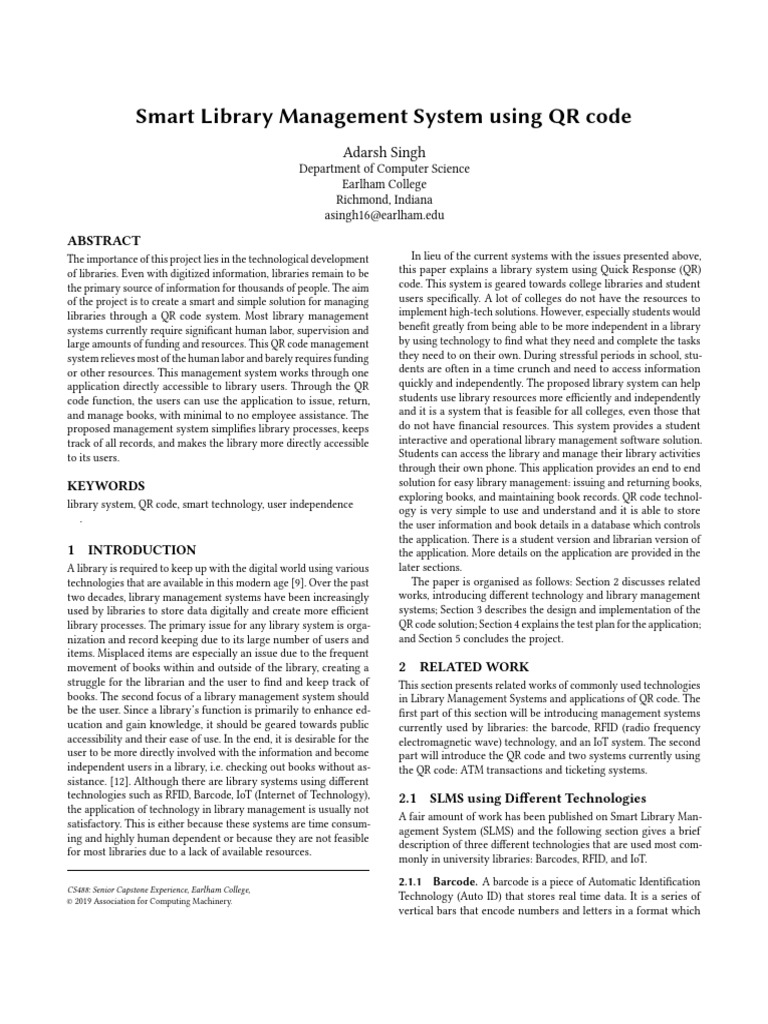 Smart Library Management System using QR code

Adarsh Singh
Department of Computer Science
Earlham College
Richmond, Indiana
asingh16@earlham.edu

ABSTRACT

The importance of this project lies in the technological development of libraries. Even with digitized information, libraries remain to be the primary source of information for thousands of people. The aim of the project is to create a smart and simple solution for managing libraries through a QR code system. Most library management systems currently require significant human labor, supervision and large amounts of funding and resources. This QR code management system relieves most of the human labor and barely requires funding or other resources. This management system works through one application directly accessible to library users. Through the QR code function, the users can use the application to issue, return, and manage books, with minimal to no employee assistance. The proposed management system simplifies library processes, keeps track of all records, and makes the library more directly accessible to its users.

KEYWORDS

library system, QR code, smart technology, user independence

.

1 INTRODUCTION

A library is required to keep up with the digital world using various technologies that are available in this modern age [9]. Over the past two decades, library management systems have been increasingly used by libraries to store data digitally and create more efficient library processes. The primary issue for any library system is organization and record keeping due to its large number of users and items. Misplaced items are especially an issue due to the frequent movement of books within and outside of the library, creating a struggle for the librarian and the user to find and keep track of books. The second focus of a library management system should be the user. Since a library's function is primarily to enhance education and gain knowledge, it should be geared towards public accessibility and their ease of use. In the end, it is desirable for the user to be more directly involved with the information and become independent users in a library, i.e. checking out books without assistance. [12]. Although there are library systems using different technologies such as RFID, Barcode, IoT (Internet of Technology), the application of technology in library management is usually not satisfactory. This is either because these systems are time consuming and highly human dependent or because they are not feasible for most libraries due to a lack of available resources.

CS488: Senior Capstone Experience, Earlham College,
© 2019 Association for Computing Machinery.

In lieu of the current systems with the issues presented above, this paper explains a library system using Quick Response (QR) code. This system is geared towards college libraries and student users specifically. A lot of colleges do not have the resources to implement high-tech solutions. However, especially students would benefit greatly from being able to be more independent in a library by using technology to find what they need and complete the tasks they need to on their own. During stressful periods in school, students are often in a time crunch and need to access information quickly and independently. The proposed library system can help students use library resources more efficiently and independently and it is a system that is feasible for all colleges, even those that do not have financial resources. This system provides a student interactive and operational library management software solution. Students can access the library and manage their library activities through their own phone. This application provides an end to end solution for easy library management: issuing and returning books, exploring books, and maintaining book records. QR code technology is very simple to use and understand and it is able to store the user information and book details in a database which controls the application. There is a student version and librarian version of the application. More details on the application are provided in the later sections.

The paper is organised as follows: Section 2 discusses related works, introducing different technology and library management systems; Section 3 describes the design and implementation of the QR code solution; Section 4 explains the test plan for the application; and Section 5 concludes the project.

2 RELATED WORK

This section presents related works of commonly used technologies in Library Management Systems and applications of QR code. The first part of this section will be introducing management systems currently used by libraries: the barcode, RFID (radio frequency electromagnetic wave) technology, and an IoT system. The second part will introduce the QR code and two systems currently using the QR code: ATM transactions and ticketing systems.

2.1 SLMS using Different Technologies

A fair amount of work has been published on Smart Library Management System (SLMS) and the following section gives a brief description of three different technologies that are used most commonly in university libraries: Barcodes, RFID, and IoT.

2.1.1 Barcode. A barcode is a piece of Automatic Identification Technology (Auto ID) that stores real time data. It is a series of vertical bars that encode numbers and letters in a format which